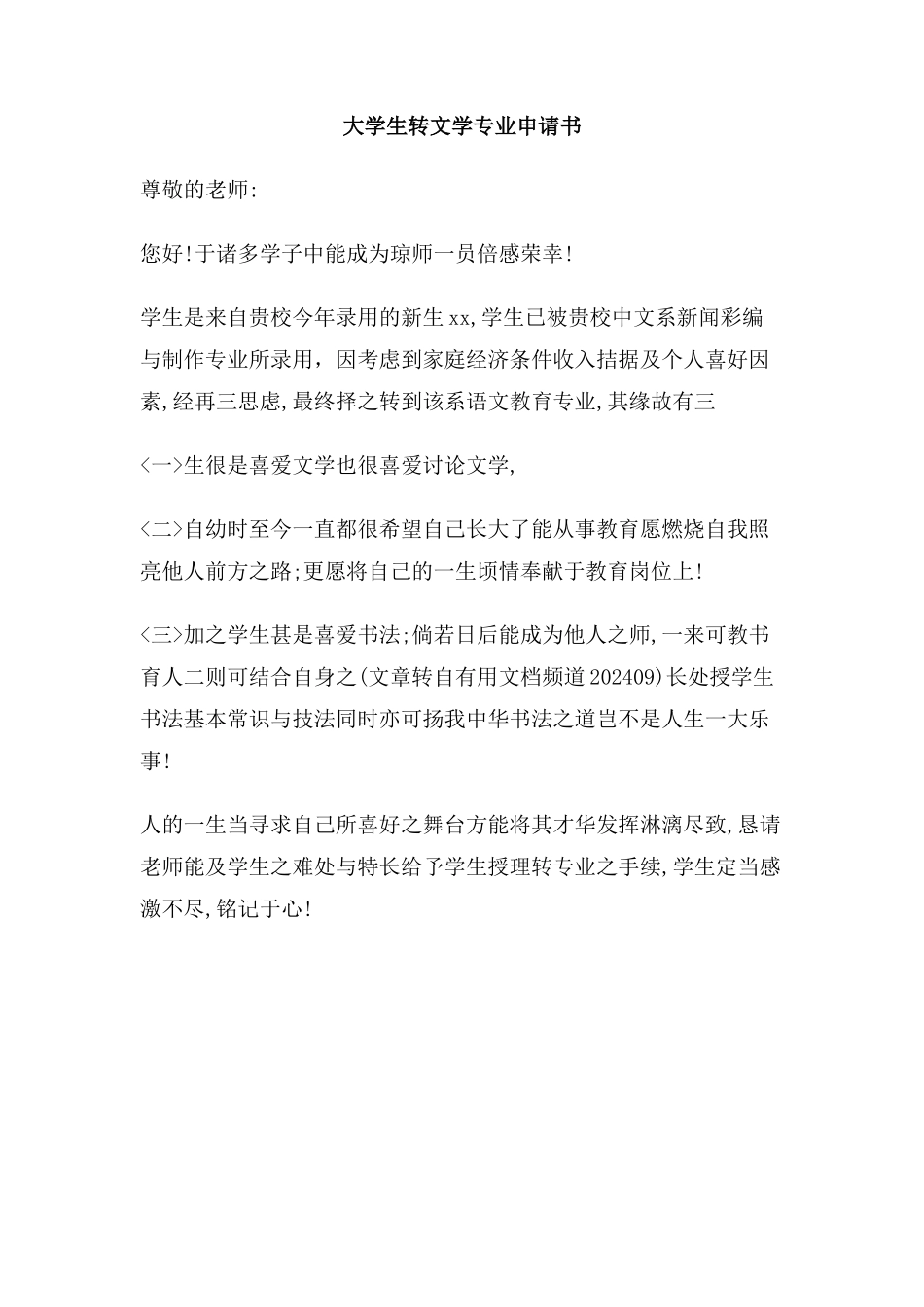 大学生转文学专业申请书

尊敬的老师:

您好!于诸多学子中能成为琼师一员倍感荣幸!

学生是来自贵校今年录用的新生xx,学生已被贵校中文系新闻彩编与制作专业所录用，因考虑到家庭经济条件收入拮据及个人喜好因素,经再三思虑,最终择之转到该系语文教育专业,其缘故有三

<一>生很是喜爱文学也很喜爱讨论文学,

<二>自幼时至今一直都很希望自己长大了能从事教育愿燃烧自我照亮他人前方之路;更愿将自己的一生顷情奉献于教育岗位上!

<三>加之学生甚是喜爱书法;倘若日后能成为他人之师,一来可教书育人二则可结合自身之(文章转自有用文档频道202409)长处授学生书法基本常识与技法同时亦可扬我中华书法之道岂不是人生一大乐事!

人的一生当寻求自己所喜好之舞台方能将其才华发挥淋漓尽致,恳请老师能及学生之难处与特长给予学生授理转专业之手续,学生定当感激不尽,铭记于心!